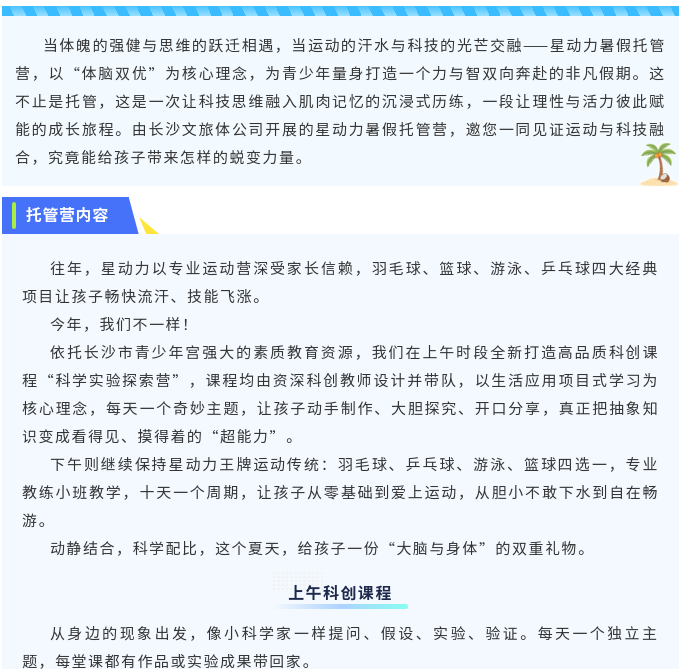 当体魄的强健与思维的跃迁相遇，当运动的汗水与科技的光芒交融——星动力暑假托管营，以“体脑双优”为核心理念，为青少年量身打造一个力与智双向奔赴的非凡假期。这不止是托管，这是一次让科技思维融入肌肉记忆的沉浸式历练，一段让理性与活力彼此赋能的成长旅程。由长沙文旅体公司开展的星动力暑假托管营，邀您一同见证运动与科技融合，究竟能给孩子带来怎样的蜕变力量。

托管营内容

往年，星动力以专业运动营深受家长信赖，羽毛球、篮球、游泳、乒乓球四大经典项目让孩子畅快流汗、技能飞涨。

今年，我们不一样！

依托长沙市青少年宫强大的素质教育资源，我们在上午时段全新打造高品质科创课程“科学实验探索营”，课程均由资深科创教师设计并带队，以生活应用项目式学习为核心理念，每天一个奇妙主题，让孩子动手制作、大胆探究、开口分享，真正把抽象知识变成看得见、摸得着的“超能力”。

下午则继续保持星动力王牌运动传统：羽毛球、乒乓球、游泳、篮球四选一，专业教练小班教学，十天一个周期，让孩子从零基础到爱上运动，从胆小不敢下水到自在畅游。

动静结合，科学配比，这个夏天，给孩子一份“大脑与身体”的双重礼物。

上午科创课程

从身边的现象出发，像小科学家一样提问、假设、实验、验证。每天一个独立主题，每堂课都有作品或实验成果带回家。